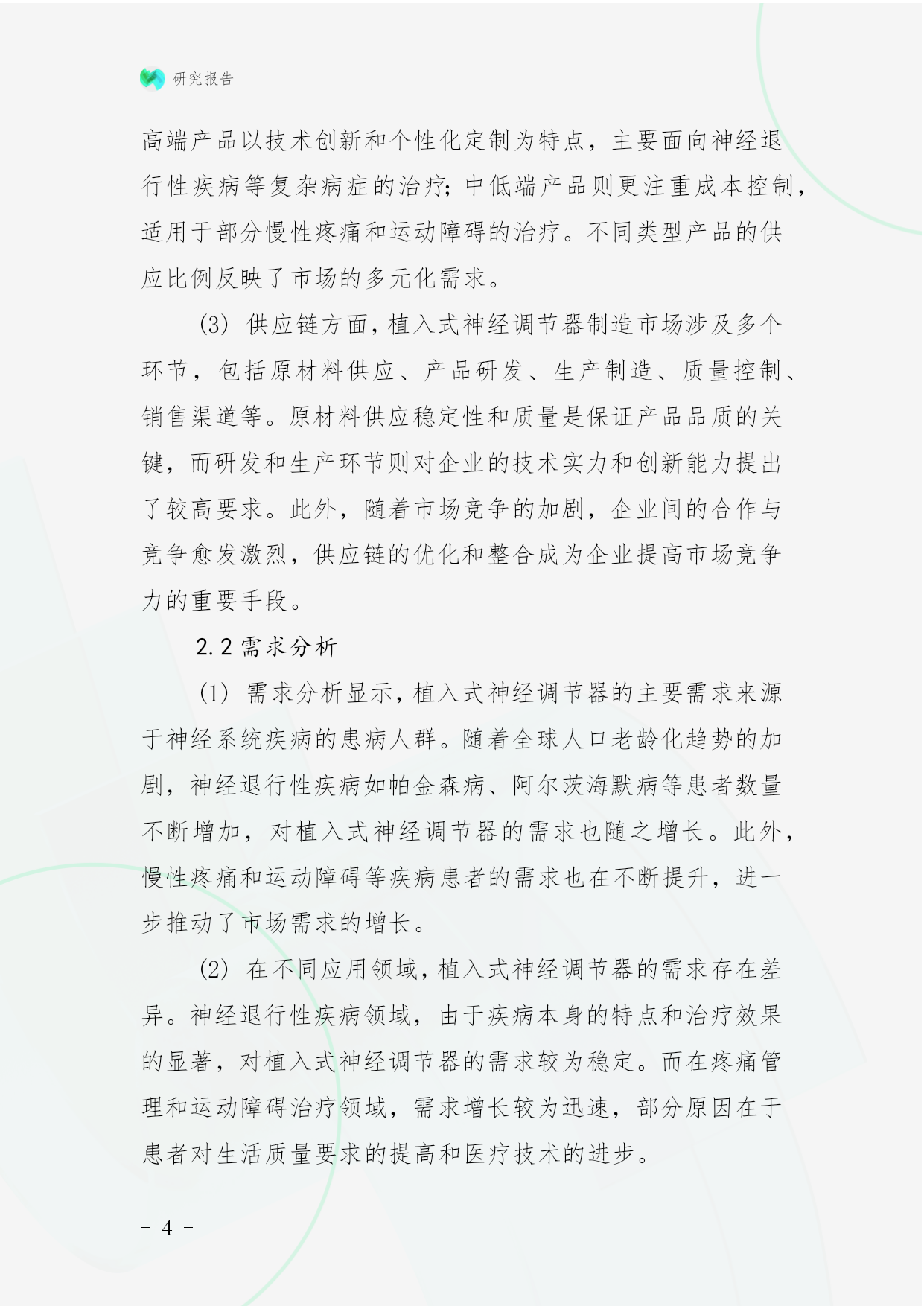 研究报告

高端产品以技术创新和个性化定制为特点，主要面向神经退行性疾病等复杂病症的治疗；中低端产品则更注重成本控制，适用于部分慢性疼痛和运动障碍的治疗。不同类型产品的供应比例反映了市场的多元化需求。

(3) 供应链方面，植入式神经调节器制造市场涉及多个环节，包括原材料供应、产品研发、生产制造、质量控制、销售渠道等。原材料供应稳定性和质量是保证产品品质的关键，而研发和生产环节则对企业的技术实力和创新能力提出了较高要求。此外，随着市场竞争的加剧，企业间的合作与竞争愈发激烈，供应链的优化和整合成为企业提高市场竞争力的重要手段。

2.2 需求分析

(1) 需求分析显示，植入式神经调节器的主要需求来源于神经系统疾病的患病人群。随着全球人口老龄化趋势的加剧，神经退行性疾病如帕金森病、阿尔茨海默病等患者数量不断增加，对植入式神经调节器的需求也随之增长。此外，慢性疼痛和运动障碍等疾病患者的需求也在不断提升，进一步推动了市场需求的增长。

(2) 在不同应用领域，植入式神经调节器的需求存在差异。神经退行性疾病领域，由于疾病本身的特点和治疗效果的显著，对植入式神经调节器的需求较为稳定。而在疼痛管理和运动障碍治疗领域，需求增长较为迅速，部分原因在于患者对生活质量要求的提高和医疗技术的进步。

- 4 -